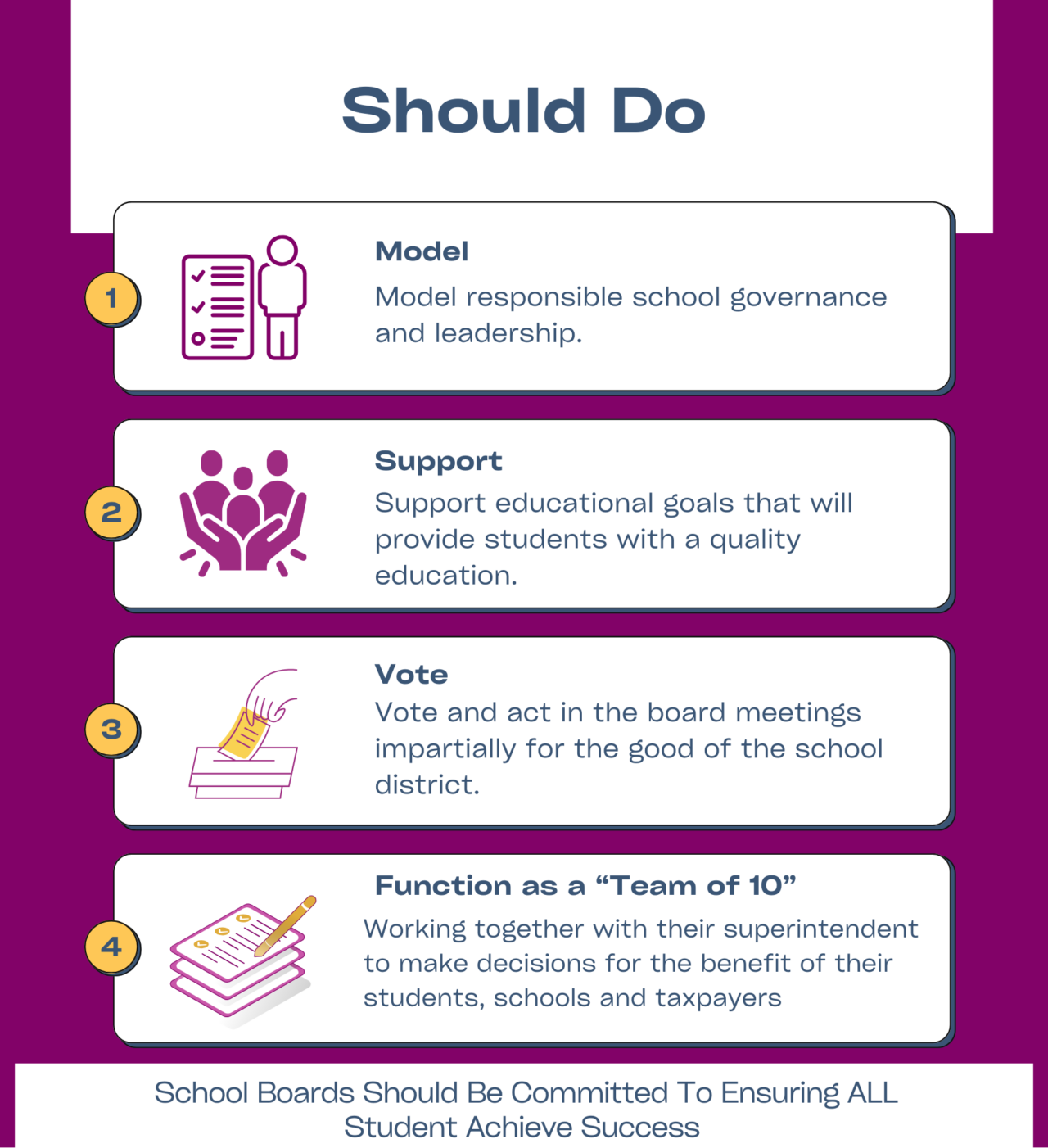 Should Do

1

Model

Model responsible school governance and leadership.

2

Support

Support educational goals that will provide students with a quality education.

3

Vote

Vote and act in the board meetings impartially for the good of the school district.

4

Function as a “Team of 10”

Working together with their superintendent to make decisions for the benefit of their students, schools and taxpayers

School Boards Should Be Committed To Ensuring ALL Student Achieve Success